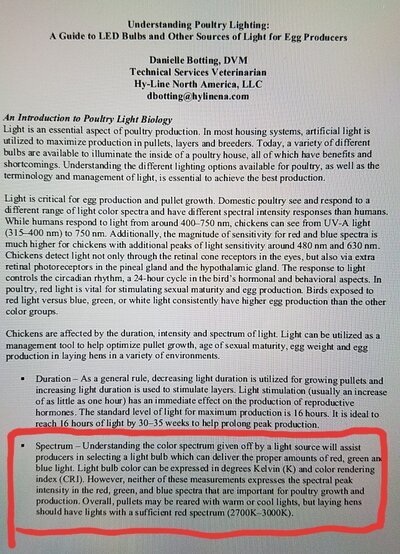 Understanding Poultry Lighting:
A Guide to LED Bulbs and Other Sources of Light for Egg Producers

Danielle Botting, DVM
Technical Services Veterinarian
Hy-Line North America, LLC
dbotting@hylinena.com

An Introduction to Poultry Light Biology
Light is an essential aspect of poultry production. In most housing systems, artificial light is utilized to maximize production in pullets, layers and breeders. Today, a variety of different bulbs are available to illuminate the inside of a poultry house, all of which have benefits and shortcomings. Understanding the different lighting options available for poultry, as well as the terminology and management of light, is essential to achieve the best production.

Light is critical for egg production and pullet growth. Domestic poultry see and respond to a different range of light color spectra and have different spectral intensity responses than humans. While humans respond to light from around 400–750 nm, chickens can see from UV-A light (315–400 nm) to 750 nm. Additionally, the magnitude of sensitivity for red and blue spectra is much higher for chickens with additional peaks of light sensitivity around 480 nm and 630 nm. Chickens detect light not only through the retinal cone receptors in the eyes, but also via extra retinal photoreceptors in the pineal gland and the hypothalamic gland. The response to light controls the circadian rhythm, a 24-hour cycle in the bird's hormonal and behavioral aspects. In poultry, red light is vital for stimulating sexual maturity and egg production. Birds exposed to red light versus blue, green, or white light consistently have higher egg production than the other color groups.

Chickens are affected by the duration, intensity and spectrum of light. Light can be utilized as a management tool to help optimize pullet growth, age of sexual maturity, egg weight and egg production in laying hens in a variety of environments.

• Duration – As a general rule, decreasing light duration is utilized for growing pullets and increasing light duration is used to stimulate layers. Light stimulation (usually an increase of as little as one hour) has an immediate effect on the production of reproductive hormones. The standard level of light for maximum production is 16 hours. It is ideal to reach 16 hours of light by 30–35 weeks to help prolong peak production.

• Spectrum – Understanding the color spectrum given off by a light source will assist producers in selecting a light bulb which can deliver the proper amounts of red, green an blue light. Light bulb color can be expressed in degrees Kelvin (K) and color rendering index (CRI). However, neither of these measurements expresses the spectral peak intensity in the red, green, and blue spectra that are important for poultry growth and production. Overall, pullets may be reared with warm or cool lights, but laying hens should have lights with a sufficient red spectrum (2700K–3000K).